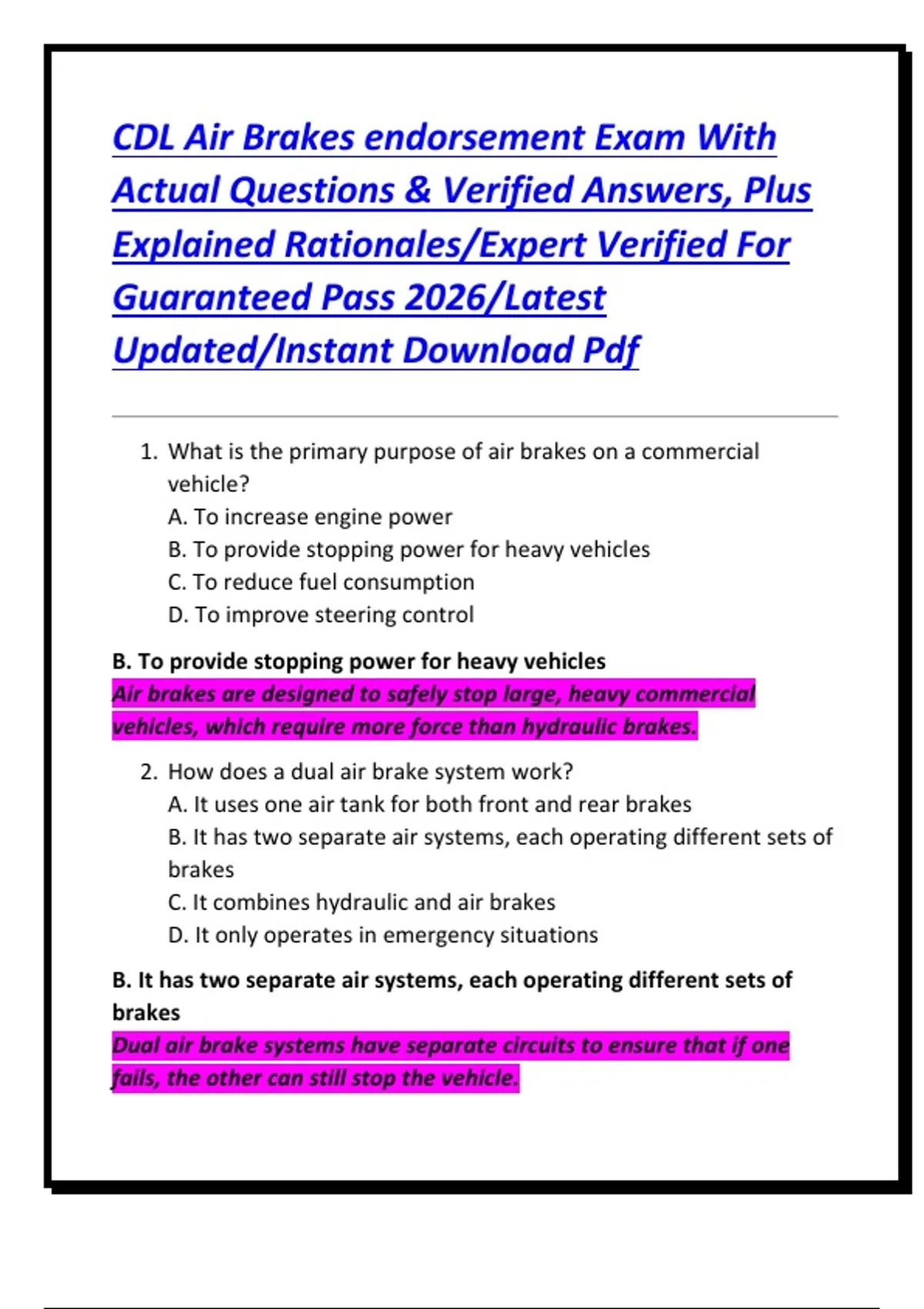 CDL Air Brakes endorsement Exam With Actual Questions & Verified Answers, Plus Explained Rationales/Expert Verified For Guaranteed Pass 2026/Latest Updated/Instant Download Pdf

1. What is the primary purpose of air brakes on a commercial vehicle?
A. To increase engine power
B. To provide stopping power for heavy vehicles
C. To reduce fuel consumption
D. To improve steering control

B. To provide stopping power for heavy vehicles
Air brakes are designed to safely stop large, heavy commercial vehicles, which require more force than hydraulic brakes.

2. How does a dual air brake system work?
A. It uses one air tank for both front and rear brakes
B. It has two separate air systems, each operating different sets of brakes
C. It combines hydraulic and air brakes
D. It only operates in emergency situations

B. It has two separate air systems, each operating different sets of brakes
Dual air brake systems have separate circuits to ensure that if one fails, the other can still stop the vehicle.